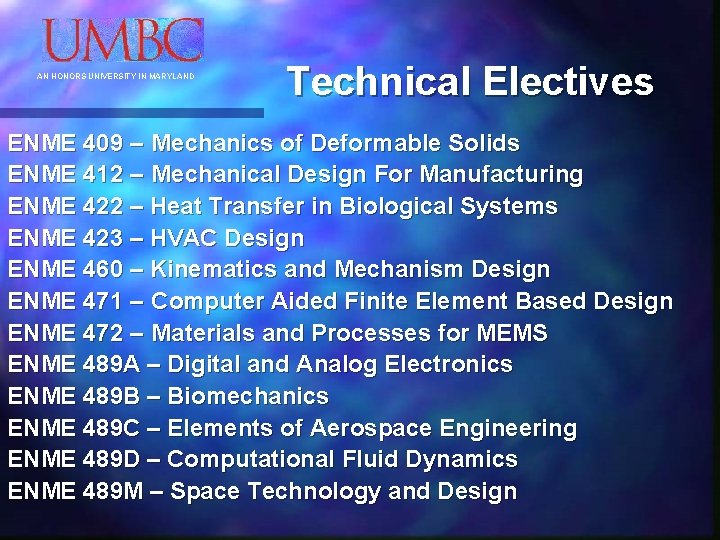 UMBC
AN HONORS UNIVERSITY IN MARYLAND

Technical Electives

ENME 409 – Mechanics of Deformable Solids
ENME 412 – Mechanical Design For Manufacturing
ENME 422 – Heat Transfer in Biological Systems
ENME 423 – HVAC Design
ENME 460 – Kinematics and Mechanism Design
ENME 471 – Computer Aided Finite Element Based Design
ENME 472 – Materials and Processes for MEMS
ENME 489A – Digital and Analog Electronics
ENME 489B – Biomechanics
ENME 489C – Elements of Aerospace Engineering
ENME 489D – Computational Fluid Dynamics
ENME 489M – Space Technology and Design